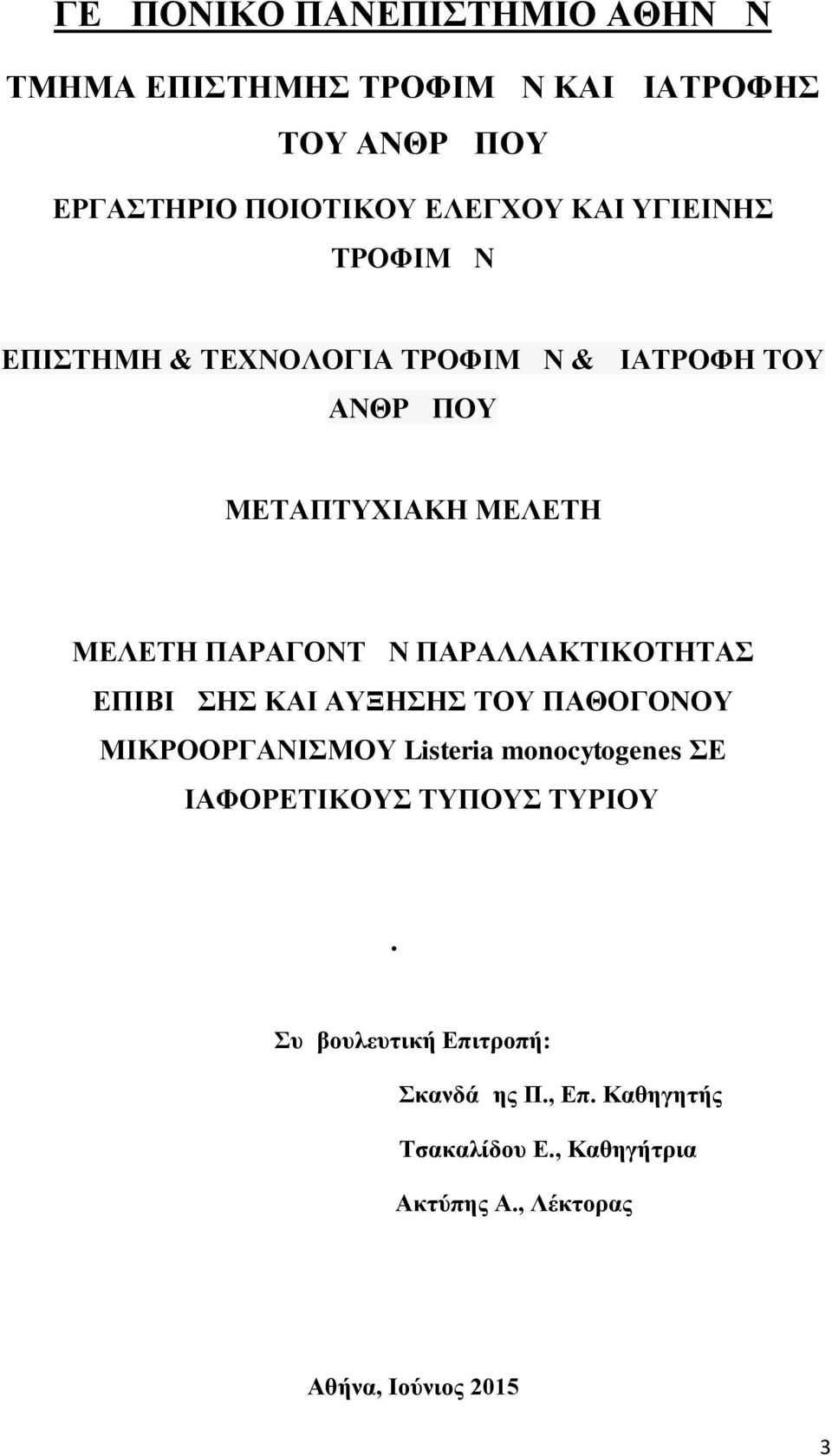 ΓΕ ΠΟΝΙΚΟ ΠΑΝΕΠΙΣΤΗΜΙΟ ΑΘΗΝ Ν

ΤΜΗΜΑ ΕΠΙΣΤΗΜΗΣ ΤΡΟΦΙΜ Ν ΚΑΙ ΙΑΤΡΟΦΗΣ ΤΟΥ ΑΝΘΡ ΠΟΥ

ΕΡΓΑΣΤΗΡΙΟ ΠΟΙΟΤΙΚΟΥ ΕΛΕΓΧΟΥ ΚΑΙ ΥΓΙΕΙΝΗΣ ΤΡΟΦΙΜ Ν

ΕΠΙΣΤΗΜΗ & ΤΕΧΝΟΛΟΓΙΑ ΤΡΟΦΙΜ Ν & ΙΑΤΡΟΦΗ ΤΟΥ ΑΝΘΡ ΠΟΥ

ΜΕΤΑΠΤΥΧΙΑΚΗ ΜΕΛΕΤΗ

ΜΕΛΕΤΗ ΠΑΡΑΓΟΝΤ Ν ΠΑΡΑΛΛΑΚΤΙΚΟΤΗΤΑΣ ΕΠΙΒΙ ΣΗΣ ΚΑΙ ΑΥΞΗΣΗΣ ΤΟΥ ΠΑΘΟΓΟΝΟΥ ΜΙΚΡΟΟΡΓΑΝΙΣΜΟΥ Listeria monocytogenes ΣΕ ΙΑΦΟΡΕΤΙΚΟΥΣ ΤΥΠΟΥΣ ΤΥΡΙΟΥ

.

Συ βουλευτική Επιτροπή:

Σκανδά ης Π., Επ. Καθηγητής

Τσακαλίδου Ε., Καθηγήτρια

Ακτύπης Α., Λέκτορας

Αθήνα, Ιούνιος 2015

3